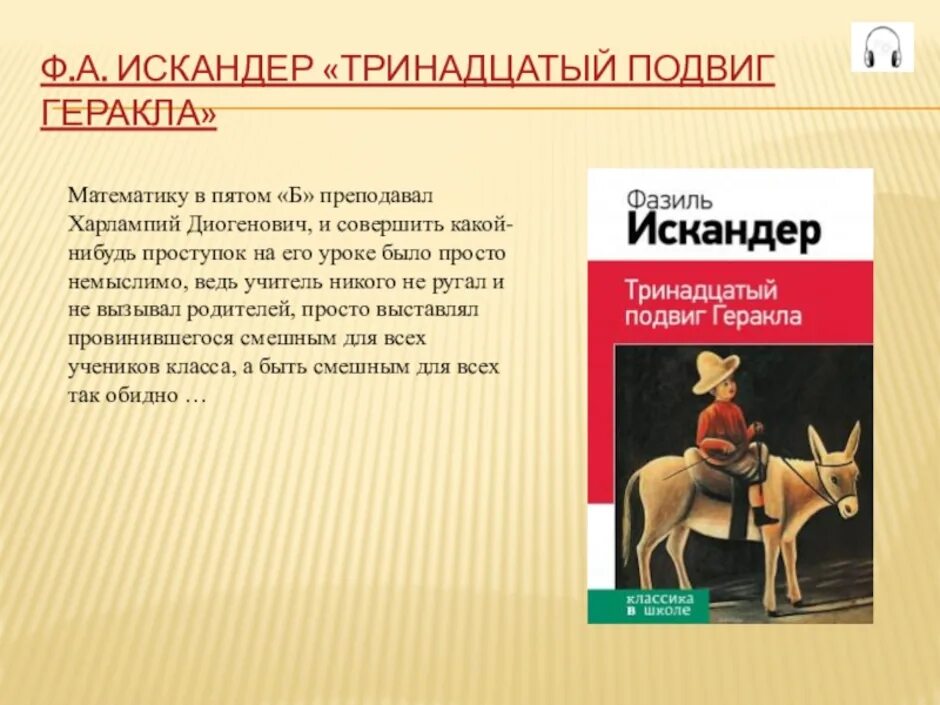 Ф.А. ИСКАНДЕР «ТРИНАДЦАТЫЙ ПОДВИГ ГЕРАКЛА»

Математику в пятом «Б» преподавал Харлампий Диогенович, и совершить какой-нибудь проступок на его уроке было просто немыслимо, ведь учитель никого не ругал и не вызывал родителей, просто выставлял провинившегося смешным для всех учеников класса, а быть смешным для всех так обидно …

Фазиль
Искандер
Тринадцатый подвиг Геракла
классика в школе